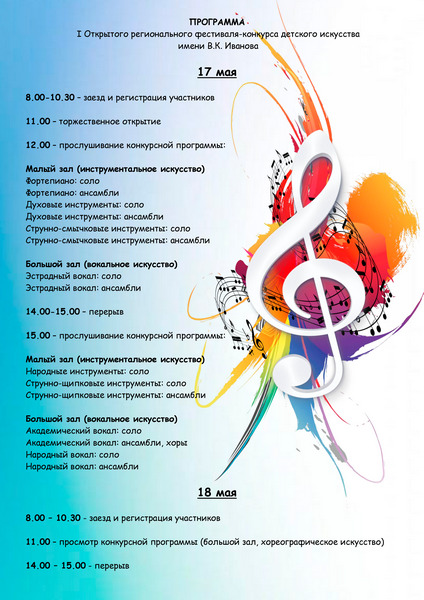 ПРОГРАММА
I Открытого регионального фестиваля-конкурса детского искусства имени В.К. Иванова

17 мая

8.00-10.30 - заезд и регистрация участников

11.00 - торжественное открытие

12.00 - прослушивание конкурсной программы:

Малый зал (инструментальное искусство)
Фортепиано: соло
Фортепиано: ансамбли
Духовые инструменты: соло
Духовые инструменты: ансамбли
Струнно-смычковые инструменты: соло
Струнно-смычковые инструменты: ансамбли

Большой зал (вокальное искусство)
Эстрадный вокал: соло
Эстрадный вокал: ансамбли

14.00-15.00 - перерыв

15.00 - прослушивание конкурсной программы:

Малый зал (инструментальное искусство)
Народные инструменты: соло
Струнно-щипковые инструменты: соло
Струнно-щипковые инструменты: ансамбли

Большой зал (вокальное искусство)
Академический вокал: соло
Академический вокал: ансамбли, хоры
Народный вокал: соло
Народный вокал: ансамбли

18 мая

8.00 - 10.30 - заезд и регистрация участников

11.00 - просмотр конкурсной программы (большой зал, хореографическое искусство)

14.00 - 15.00 - перерыв